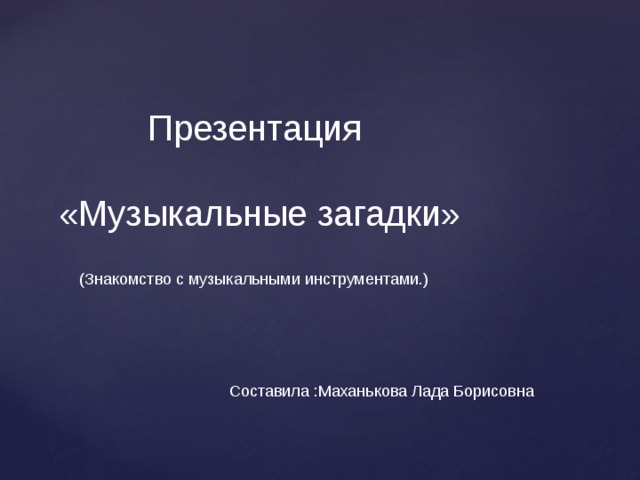 Презентация

«Музыкальные загадки»

(Знакомство с музыкальными инструментами.)

Составила :Маханькова Лада Борисовна